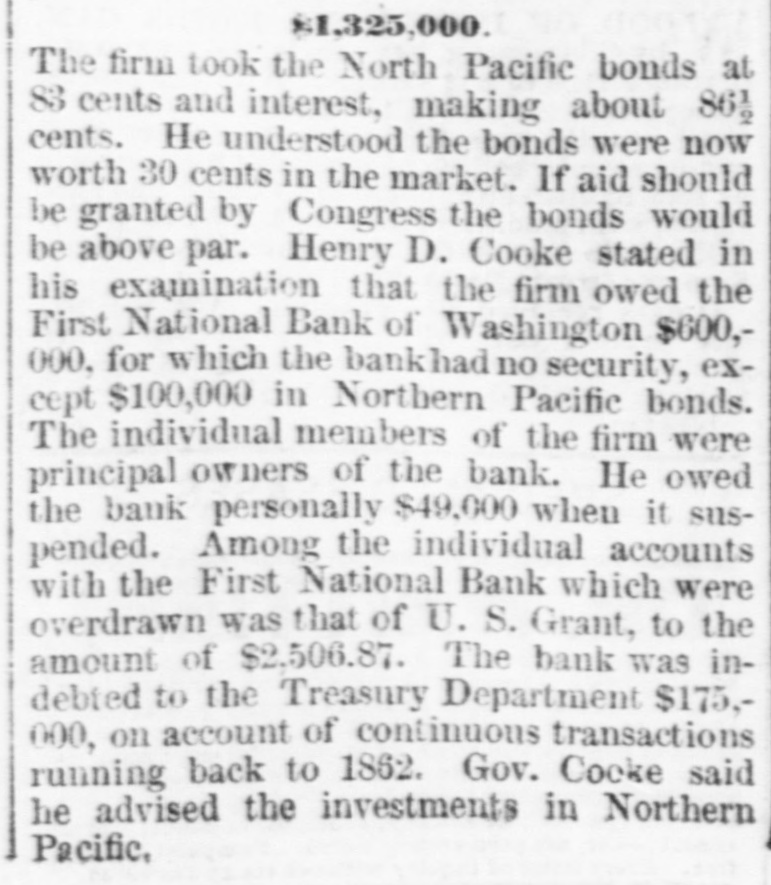 $1,325,000.

The firm took the North Pacific bonds at 83 cents and interest, making about $86\frac{1}{2}$ cents. He understood the bonds were now worth 30 cents in the market. If aid should be granted by Congress the bonds would be above par. Henry D. Cooke stated in his examination that the firm owed the First National Bank of Washington $600,000, for which the bank had no security, except $100,000 in Northern Pacific bonds. The individual members of the firm were principal owners of the bank. He owed the bank personally $49,000 when it suspended. Among the individual accounts with the First National Bank which were overdrawn was that of U. S. Grant, to the amount of $2,506.87. The bank was indebted to the Treasury Department $175,000, on account of continuous transactions running back to 1862. Gov. Cooke said he advised the investments in Northern Pacific.